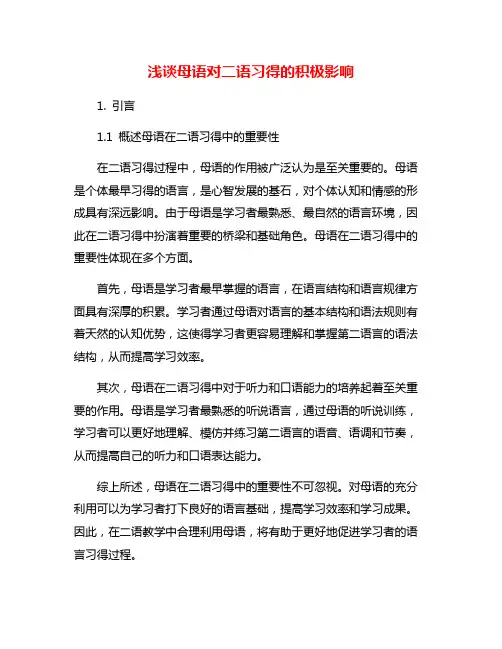 浅谈母语对二语习得的积极影响

1. 引言

1.1 概述母语在二语习得中的重要性

在二语习得过程中，母语的作用被广泛认为是至关重要的。母语是个体最早习得的语言，是心智发展的基石，对个体认知和情感的形成具有深远影响。由于母语是学习者最熟悉、最自然的语言环境，因此在二语习得中扮演着重要的桥梁和基础角色。母语在二语习得中的重要性体现在多个方面。

首先，母语是学习者最早掌握的语言，在语言结构和语言规律方面具有深厚的积累。学习者通过母语对语言的基本结构和语法规则有着天然的认知优势，这使得学习者更容易理解和掌握第二语言的语法结构，从而提高学习效率。

其次，母语在二语习得中对于听力和口语能力的培养起着至关重要的作用。母语是学习者最熟悉的听说语言，通过母语的听说训练，学习者可以更好地理解、模仿并练习第二语言的语音、语调和节奏，从而提高自己的听力和口语表达能力。

综上所述，母语在二语习得中的重要性不可忽视。对母语的充分利用可以为学习者打下良好的语言基础，提高学习效率和学习成果。因此，在二语教学中合理利用母语，将有助于更好地促进学习者的语言习得过程。